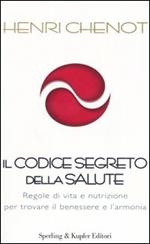 HENRI CHENOT

IL CODICE SEGRETO DELLA SALUTE

Regole di vita e nutrizione per trovare il benessere e l'armonia

Sperling & Kupfer Editori